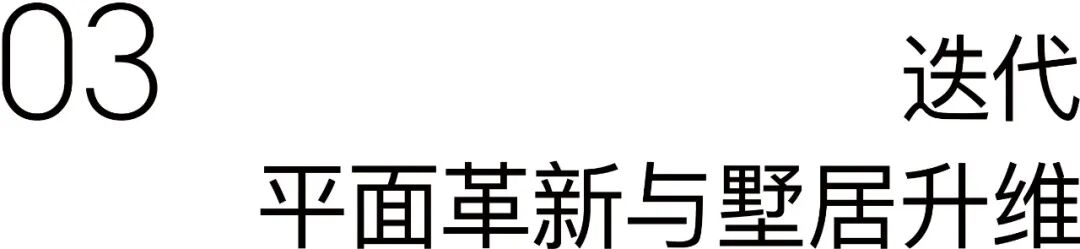 03

迭代

平面革新与墅居升维